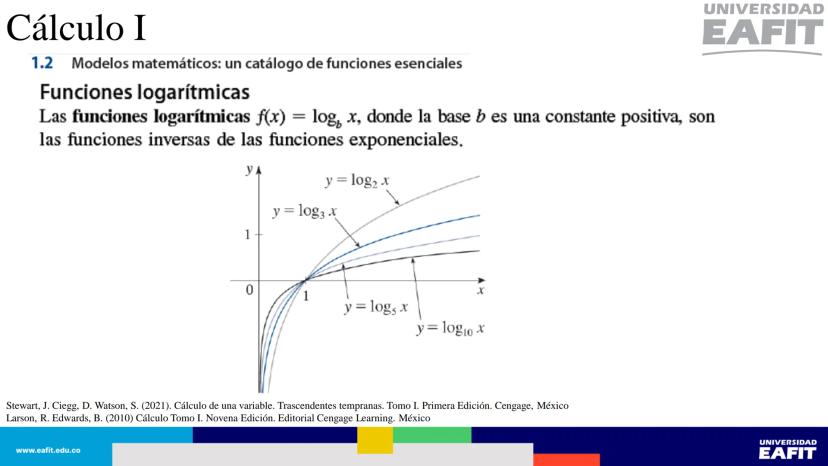 Cálculo I

UNIVERSIDAD EAFIT

1.2 Modelos matemáticos: un catálogo de funciones esenciales

Funciones logarítmicas

Las **funciones logarítmicas** $f(x) = \log_b x$, donde la base $b$ es una constante positiva, son las funciones inversas de las funciones exponenciales.

$y$

$y = \log_2 x$

$y = \log_3 x$

1

0

1

$x$

$y = \log_5 x$

$y = \log_{10} x$

Stewart, J. Ciegg, D. Watson, S. (2021). Cálculo de una variable. Trascendentes tempranas. Tomo I. Primera Edición. Cengage, México
Larson, R. Edwards, B. (2010) Cálculo Tomo I. Novena Edición. Editorial Cengage Learning. México

www.eafit.edu.co

UNIVERSIDAD EAFIT